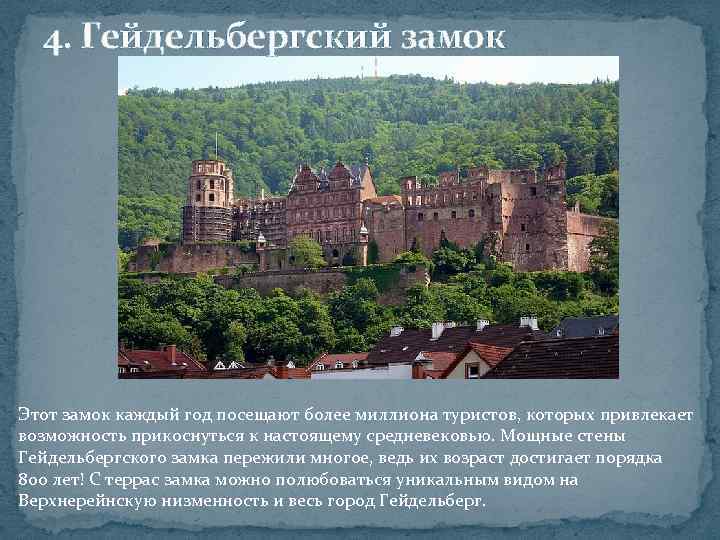 4. Гейдельбергский замок

Этот замок каждый год посещают более миллиона туристов, которых привлекает возможность прикоснуться к настоящему средневековью. Мощные стены Гейдельбергского замка пережили многое, ведь их возраст достигает порядка 800 лет! С террас замка можно полюбоваться уникальным видом на Верхнерейнскую низменность и весь город Гейдельберг.